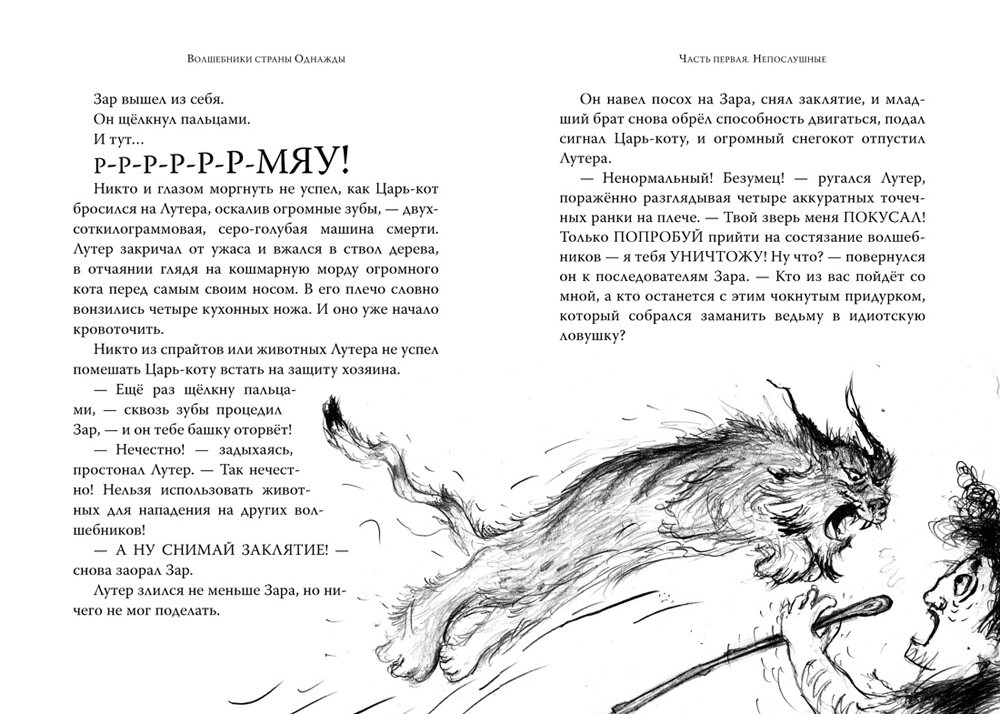 Волшебники страны Однажды

Зар вышел из себя.

Он щёлкнул пальцами.

И тут...

Р-Р-Р-Р-Р-Р-МЯУ!

Никто и глазом моргнуть не успел, как Царь-кот бросился на Лутера, оскалив огромные зубы, — двухсоткилограммовая, серо-голубая машина смерти. Лутер закричал от ужаса и вжался в ствол дерева, в отчаянии глядя на кошмарную морду огромного кота перед самым своим носом. В его плечо словно вонзились четыре кухонных ножа. И оно уже начало кровоточить.

Никто из спрайтов или животных Лутера не успел помешать Царь-коту встать на защиту хозяина.

— Ещё раз щёлкну пальцами, — сквозь зубы процедил Зар, — и он тебе башку оторвёт!

— Нечестно! — задыхаясь, простонал Лутер. — Так нечестно! Нельзя использовать животных для нападения на других волшебников!

— А НУ СНИМАЙ ЗАКЛЯТИЕ! — снова заорал Зар.

Лутер злился не меньше Зара, но ничего не мог поделать.

Часть первая. Непослушные

Он навел посох на Зара, снял заклятие, и младший брат снова обрёл способность двигаться, подал сигнал Царь-коту, и огромный снегокот отпустил Лутера.

— Ненормальный! Безумец! — ругался Лутер, поражённо разглядывая четыре аккуратных точечных ранки на плече. — Твой зверь меня ПОКУСАЛ! Только ПОПРОБУЙ прийти на состязание волшебников — я тебя УНИЧТОЖУ! Ну что? — повернулся он к последователям Зара. — Кто из вас пойдёт со мной, а кто останется с этим чокнутым придурком, который собрался заманить ведьму в идиотскую ловушку?